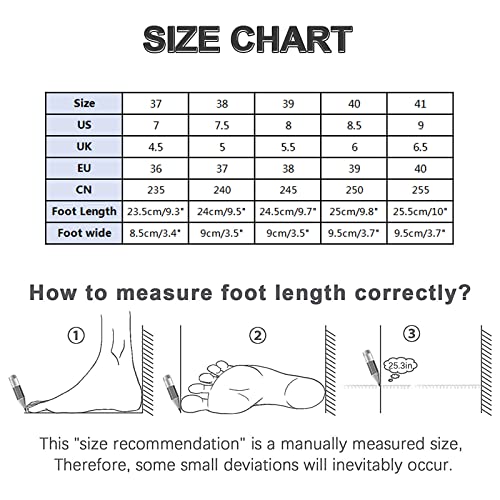 SIZE CHART

| Size | 37 | 38 | 39 | 40 | 41 |
|---|---|---|---|---|---|
| US | 7 | 7.5 | 8 | 8.5 | 9 |
| UK | 4.5 | 5 | 5.5 | 6 | 6.5 |
| EU | 36 | 37 | 38 | 39 | 40 |
| CN | 235 | 240 | 245 | 250 | 255 |
| Foot Length | 23.5cm/9.3" | 24cm/9.5" | 24.5cm/9.7" | 25cm/9.8" | 25.5cm/10" |
| Foot wide | 8.5cm/3.4" | 9cm/3.5" | 9cm/3.5" | 9.5cm/3.7" | 9.5cm/3.7" |

How to measure foot length correctly?

①

②

③

25.3in

This "size recommendation" is a manually measured size, Therefore, some small deviations will inevitably occur.